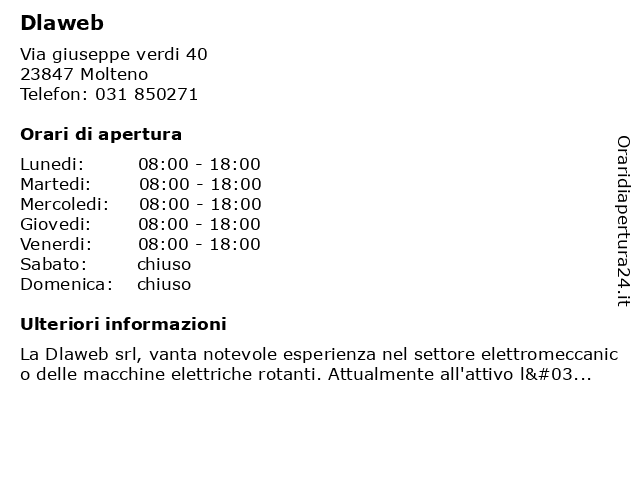 Dlaweb

Via giuseppe verdi 40
23847 Molteno
Telefon: 031 850271

Orari di apertura

| Lunedi: | 08:00 - 18:00 |
|---|---|
| Martedi: | 08:00 - 18:00 |
| Mercoledi: | 08:00 - 18:00 |
| Giovedi: | 08:00 - 18:00 |
| Venerdi: | 08:00 - 18:00 |
| Sabato: | chiuso |
| Domenica: | chiuso |

Ulteriori informazioni

La Dlaweb srl, vanta notevole esperienza nel settore elettromeccanico delle macchine elettriche rotanti. Attualmente all'attivo l&#03...

Oraridiapertura24.it